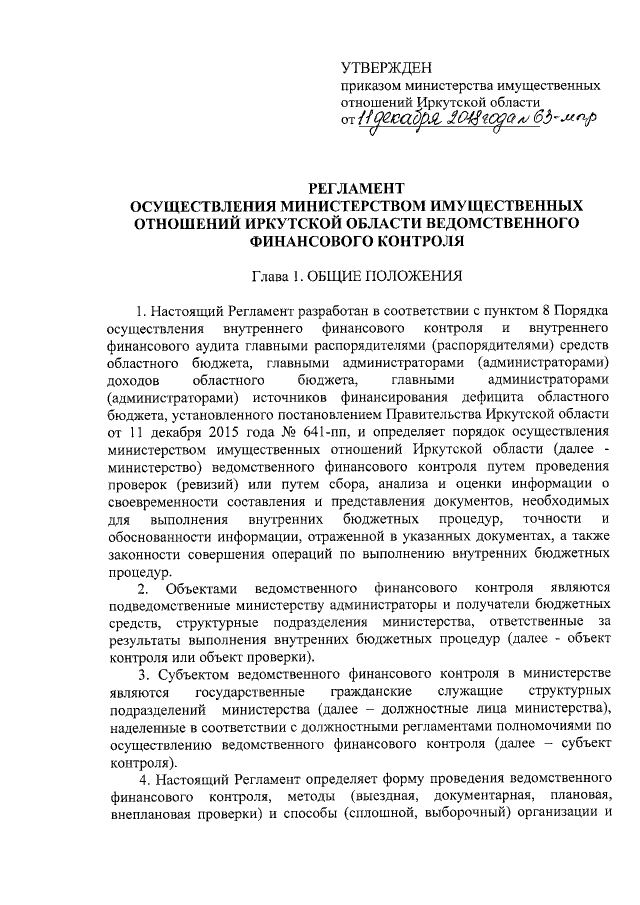 УТВЕРЖДЕН
приказом министерства имущественных отношений Иркутской области
от 11 декабря 2018 года № 63-мпр

РЕГЛАМЕНТ
ОСУЩЕСТВЛЕНИЯ МИНИСТЕРСТВОМ ИМУЩЕСТВЕННЫХ ОТНОШЕНИЙ ИРКУТСКОЙ ОБЛАСТИ ВЕДОМСТВЕННОГО ФИНАНСОВОГО КОНТРОЛЯ

Глава 1. ОБЩИЕ ПОЛОЖЕНИЯ

1. Настоящий Регламент разработан в соответствии с пунктом 8 Порядка осуществления внутреннего финансового контроля и внутреннего финансового аудита главными распорядителями (распорядителями) средств областного бюджета, главными администраторами (администраторами) доходов областного бюджета, главными администраторами (администраторами) источников финансирования дефицита областного бюджета, установленного постановлением Правительства Иркутской области от 11 декабря 2015 года № 641-пп, и определяет порядок осуществления министерством имущественных отношений Иркутской области (далее - министерство) ведомственного финансового контроля путем проведения проверок (ревизий) или путем сбора, анализа и оценки информации о своевременности составления и представления документов, необходимых для выполнения внутренних бюджетных процедур, точности и обоснованности информации, отраженной в указанных документах, а также законности совершения операций по выполнению внутренних бюджетных процедур.

2. Объектами ведомственного финансового контроля являются подведомственные министерству администраторы и получатели бюджетных средств, структурные подразделения министерства, ответственные за результаты выполнения внутренних бюджетных процедур (далее - объект контроля или объект проверки).

3. Субъектом ведомственного финансового контроля в министерстве являются государственные гражданские служащие структурных подразделений министерства (далее – должностные лица министерства), наделенные в соответствии с должностными регламентами полномочиями по осуществлению ведомственного финансового контроля (далее – субъект контроля).

4. Настоящий Регламент определяет форму проведения ведомственного финансового контроля, методы (выездная, документарная, плановая, внеплановая проверки) и способы (сплошной, выборочный) организации и